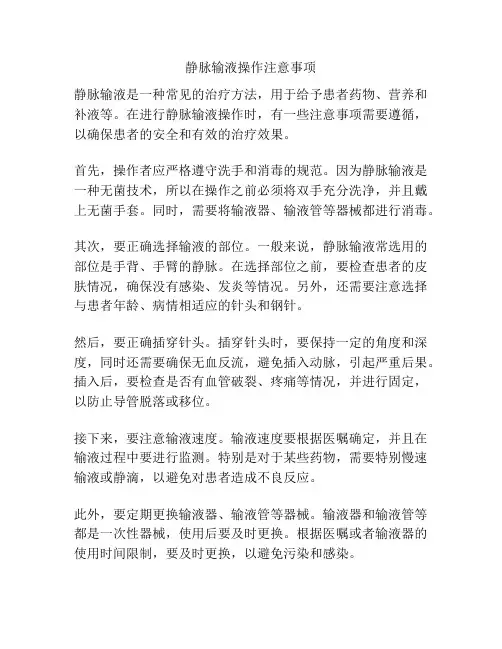 静脉输液操作注意事项

静脉输液是一种常见的治疗方法，用于给予患者药物、营养和补液等。在进行静脉输液操作时，有一些注意事项需要遵循，以确保患者的安全和有效的治疗效果。

首先，操作者应严格遵守洗手和消毒的规范。因为静脉输液是一种无菌技术，所以在操作之前必须将双手充分洗净，并且戴上无菌手套。同时，需要将输液器、输液管等器械都进行消毒。

其次，要正确选择输液的部位。一般来说，静脉输液常选用的部位是手背、手臂的静脉。在选择部位之前，要检查患者的皮肤情况，确保没有感染、发炎等情况。另外，还需要注意选择与患者年龄、病情相适应的针头和钢针。

然后，要正确插穿针头。插穿针头时，要保持一定的角度和深度，同时还需要确保无血反流，避免插入动脉，引起严重后果。插入后，要检查是否有血管破裂、疼痛等情况，并进行固定，以防止导管脱落或移位。

接下来，要注意输液速度。输液速度要根据医嘱确定，并且在输液过程中要进行监测。特别是对于某些药物，需要特别慢速输液或静滴，以避免对患者造成不良反应。

此外，要定期更换输液器、输液管等器械。输液器和输液管等都是一次性器械，使用后要及时更换。根据医嘱或者输液器的使用时间限制，要及时更换，以避免污染和感染。